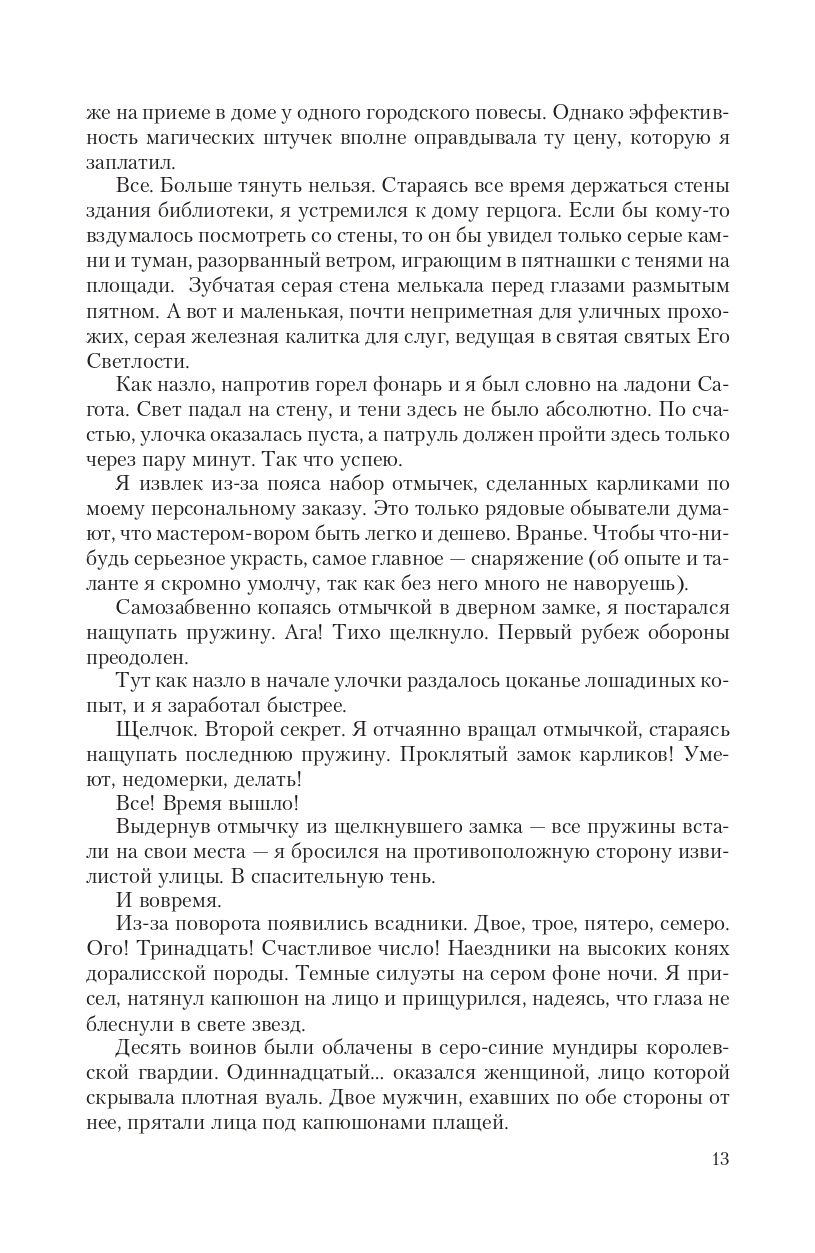 же на приеме в доме у одного городского повесы. Однако эффективность магических штучек вполне оправдывала ту цену, которую я заплатил.

Все. Больше тянуть нельзя. Стараясь все время держаться стены здания библиотеки, я устремился к дому герцога. Если бы кому-то вздумалось посмотреть со стены, то он бы увидел только серые камни и туман, разорванный ветром, играющим в пятнашки с тенями на площади. Зубчатая серая стена мелькала перед глазами размытым пятном. А вот и маленькая, почти неприметная для уличных прохожих, серая железная калитка для слуг, ведущая в святая святых Его Светлости.

Как назло, напротив горел фонарь и я был словно на ладони Сагота. Свет падал на стену, и тени здесь не было абсолютно. По счастью, улочка оказалась пуста, а патруль должен пройти здесь только через пару минут. Так что успею.

Я извлек из-за пояса набор отмычек, сделанных карликами по моему персональному заказу. Это только рядовые обыватели думают, что мастером-вором быть легко и дешево. Вранье. Чтобы что-нибудь серьезное украсть, самое главное — снаряжение (об опыте и таланте я скромно умолчу, так как без него много не наворуешь).

Самозабвенно копаясь отмычкой в дверном замке, я постарался нащупать пружину. Ага! Тихо щелкнуло. Первый рубеж обороны преодолен.

Тут как назло в начале улочки раздалось цоканье лошадиных копыт, и я заработал быстрее.

Щелчок. Второй секрет. Я отчаянно вращал отмычкой, стараясь нащупать последнюю пружину. Проклятый замок карликов! Умеют, недомерки, делать!

Все! Время вышло!

Выдернув отмычку из щелкнувшего замка — все пружины встали на свои места — я бросился на противоположную сторону извилистой улицы. В спасительную тень.

И вовремя.

Из-за поворота появились всадники. Двое, трое, пятеро, семеро. Ого! Тринадцать! Счастливое число! Наездники на высоких конях доралисской породы. Темные силуэты на сером фоне ночи. Я присел, натянул капюшон на лицо и прищурился, надеясь, что глаза не блеснули в свете звезд.

Десять воинов были облачены в серо-синие мундиры королевской гвардии. Одиннадцатый... оказался женщиной, лицо которой скрывала плотная вуаль. Двое мужчин, ехавших по обе стороны от нее, прятали лица под капюшонами плащей.

13